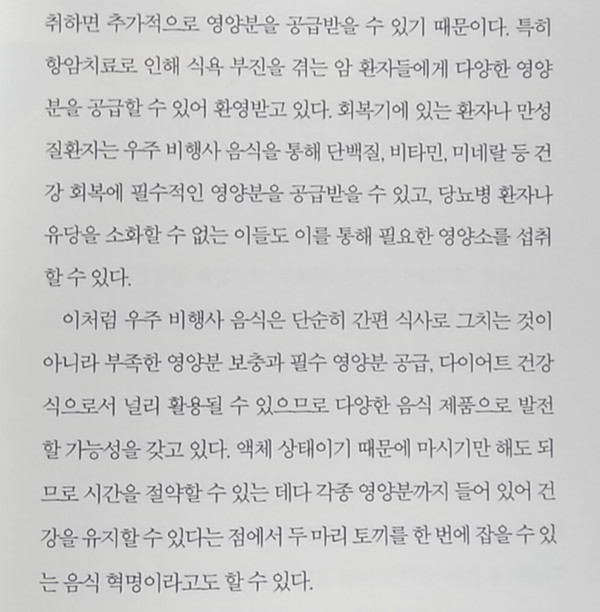 취하면 추가적으로 영양분을 공급받을 수 있기 때문이다. 특히 항암치료로 인해 식욕 부진을 겪는 암 환자들에게 다양한 영양분을 공급할 수 있어 환영받고 있다. 회복기에 있는 환자나 만성 질환자는 우주 비행사 음식을 통해 단백질, 비타민, 미네랄 등 건강 회복에 필수적인 영양분을 공급받을 수 있고, 당뇨병 환자나 유당을 소화할 수 없는 이들도 이를 통해 필요한 영양소를 섭취할 수 있다.

이처럼 우주 비행사 음식은 단순히 간편 식사로 그치는 것이 아니라 부족한 영양분 보충과 필수 영양분 공급, 다이어트 건강식으로서 널리 활용될 수 있으므로 다양한 음식 제품으로 발전할 가능성을 갖고 있다. 액체 상태이기 때문에 마시기만 해도 되므로 시간을 절약할 수 있는 데다 각종 영양분까지 들어 있어 건강을 유지할 수 있다는 점에서 두 마리 토끼를 한 번에 잡을 수 있는 음식 혁명이라고도 할 수 있다.